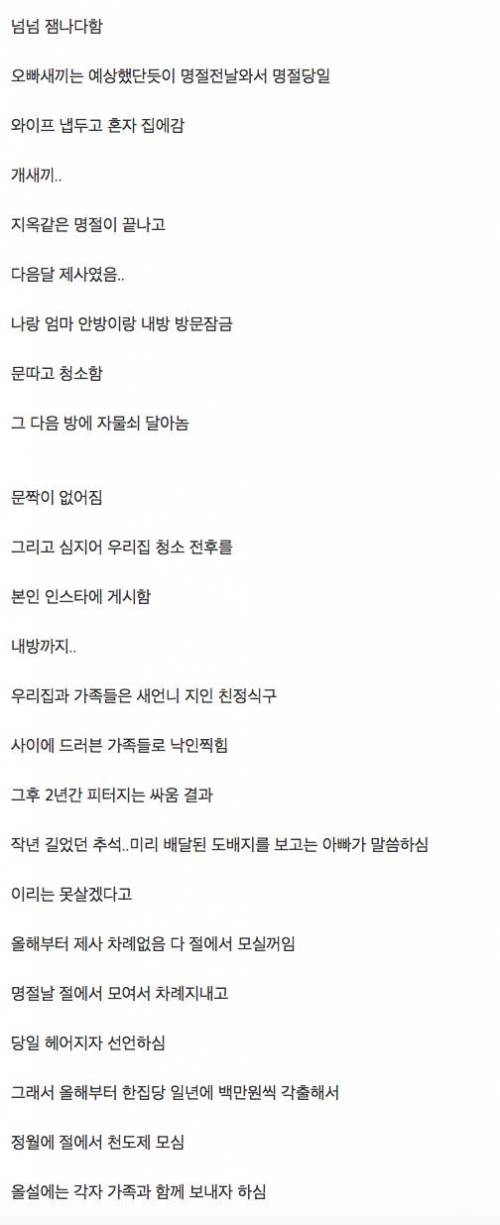 넘넘 잼나다함

오빠새끼는 예상했단듯이 명절전날와서 명절당일

와이프 냅두고 혼자 집에감

개새끼..

지옥같은 명절이 끝나고

다음달 제사였음..

나랑 엄마 안방이랑 내방 방문잠금

문따고 청소함

그 다음 방에 자물쇠 달아놈

문짝이 없어짐

그리고 심지어 우리집 청소 전후를

본인 인스타에 게시함

내방까지..

우리집과 가족들은 새언니 지인 친정식구

사이에 드러븐 가족들로 낙인찍힘

그후 2년간 피터지는 싸움 결과

작년 길었던 추석..미리 배달된 도배지를 보고는 아빠가 말씀하심

이리는 못살겠다고

올해부터 제사 차례없음 다 절에서 모실꺼임

명절날 절에서 모여서 차례지내고

당일 헤어지자 선언하심

그래서 올해부터 한집당 일년에 백만원씩 각출해서

정월에 절에서 천도제 모심

올설에는 각자 가족과 함께 보내자 하심